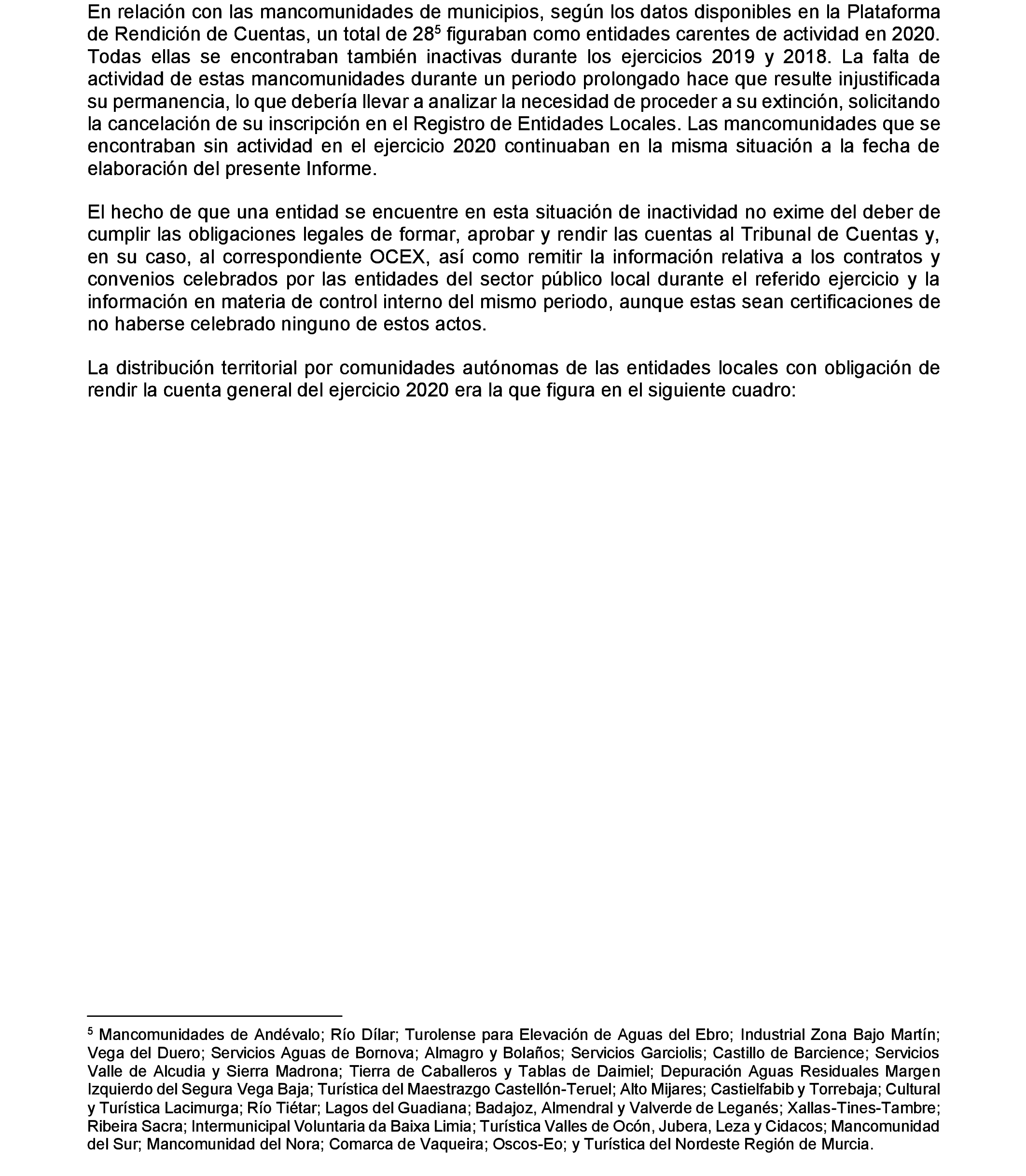 En relación con las mancomunidades de municipios, según los datos disponibles en la Plataforma de Rendición de Cuentas, un total de 28$^5$ figuraban como entidades carentes de actividad en 2020. Todas ellas se encontraban también inactivas durante los ejercicios 2019 y 2018. La falta de actividad de estas mancomunidades durante un periodo prolongado hace que resulte injustificada su permanencia, lo que debería llevar a analizar la necesidad de proceder a su extinción, solicitando la cancelación de su inscripción en el Registro de Entidades Locales. Las mancomunidades que se encontraban sin actividad en el ejercicio 2020 continuaban en la misma situación a la fecha de elaboración del presente Informe.

El hecho de que una entidad se encuentre en esta situación de inactividad no exime del deber de cumplir las obligaciones legales de formar, aprobar y rendir las cuentas al Tribunal de Cuentas y, en su caso, al correspondiente OCEX, así como remitir la información relativa a los contratos y convenios celebrados por las entidades del sector público local durante el referido ejercicio y la información en materia de control interno del mismo periodo, aunque estas sean certificaciones de no haberse celebrado ninguno de estos actos.

La distribución territorial por comunidades autónomas de las entidades locales con obligación de rendir la cuenta general del ejercicio 2020 era la que figura en el siguiente cuadro:

$^5$ Mancomunidades de Andévalo; Río Dílar; Turolense para Elevación de Aguas del Ebro; Industrial Zona Bajo Martín; Vega del Duero; Servicios Aguas de Bornova; Almagro y Bolaños; Servicios Garciolis; Castillo de Barcience; Servicios Valle de Alcudia y Sierra Madrona; Tierra de Caballeros y Tablas de Daimiel; Depuración Aguas Residuales Margen Izquierdo del Segura Vega Baja; Turística del Maestrazgo Castellón-Teruel; Alto Mijares; Castielfabib y Torrebaja; Cultural y Turística Lacimurga; Río Tiétar; Lagos del Guadiana; Badajoz, Almendral y Valverde de Leganés; Xallas-Tines-Tambre; Ribeira Sacra; Intermunicipal Voluntaria da Baixa Limia; Turística Valles de Ocón, Jubera, Leza y Cidacos; Mancomunidad del Sur; Mancomunidad del Nora; Comarca de Vaqueira; Oscos-Eo; y Turística del Nordeste Región de Murcia.